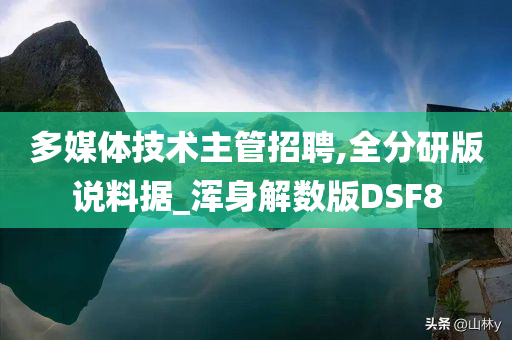 多媒体技术主管招聘,全分研版说料据_浑身解数版DSF8

头条 @山林y